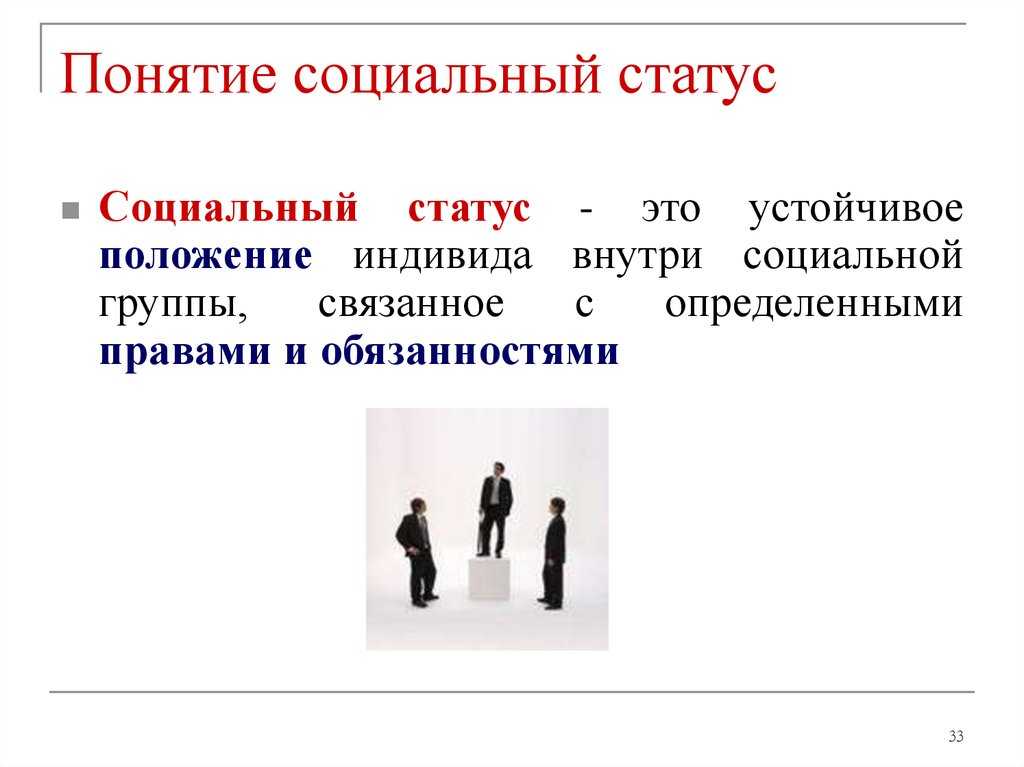 Понятие социальный статус

Социальный статус - это устойчивое положение индивида внутри социальной группы, связанное с определенными правами и обязанностями

33